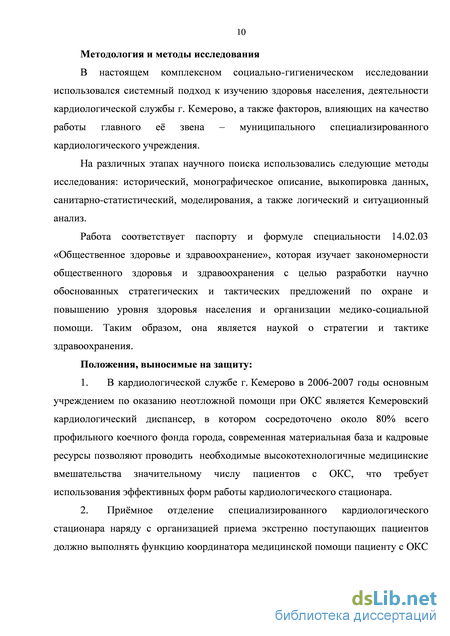 10

Методология и методы исследования

В настоящем комплексном социально-гигиеническом исследовании использовался системный подход к изучению здоровья населения, деятельности кардиологической службы г. Кемерово, а также факторов, влияющих на качество работы главного её звена – муниципального специализированного кардиологического учреждения.

На различных этапах научного поиска использовались следующие методы исследования: исторический, монографическое описание, выкопировка данных, санитарно-статистический, моделирования, а также логический и ситуационный анализ.

Работа соответствует паспорту и формуле специальности 14.02.03 «Общественное здоровье и здравоохранение», которая изучает закономерности общественного здоровья и здравоохранения с целью разработки научно обоснованных стратегических и тактических предложений по охране и повышению уровня здоровья населения и организации медико-социальной помощи. Таким образом, она является наукой о стратегии и тактике здравоохранения.

Положения, выносимые на защиту:

1. В кардиологической службе г. Кемерово в 2006-2007 годы основным учреждением по оказанию неотложной помощи при ОКС является Кемеровский кардиологический диспансер, в котором сосредоточено около 80% всего профильного коечного фонда города, современная материальная база и кадровые ресурсы позволяют проводить необходимые высокотехнологичные медицинские вмешательства значительному числу пациентов с ОКС, что требует использования эффективных форм работы кардиологического стационара.

2. Приёмное отделение специализированного кардиологического стационара наряду с организацией приема экстренно поступающих пациентов должно выполнять функцию координатора медицинской помощи пациенту с ОКС

dsLib.net
библиотека диссертаций